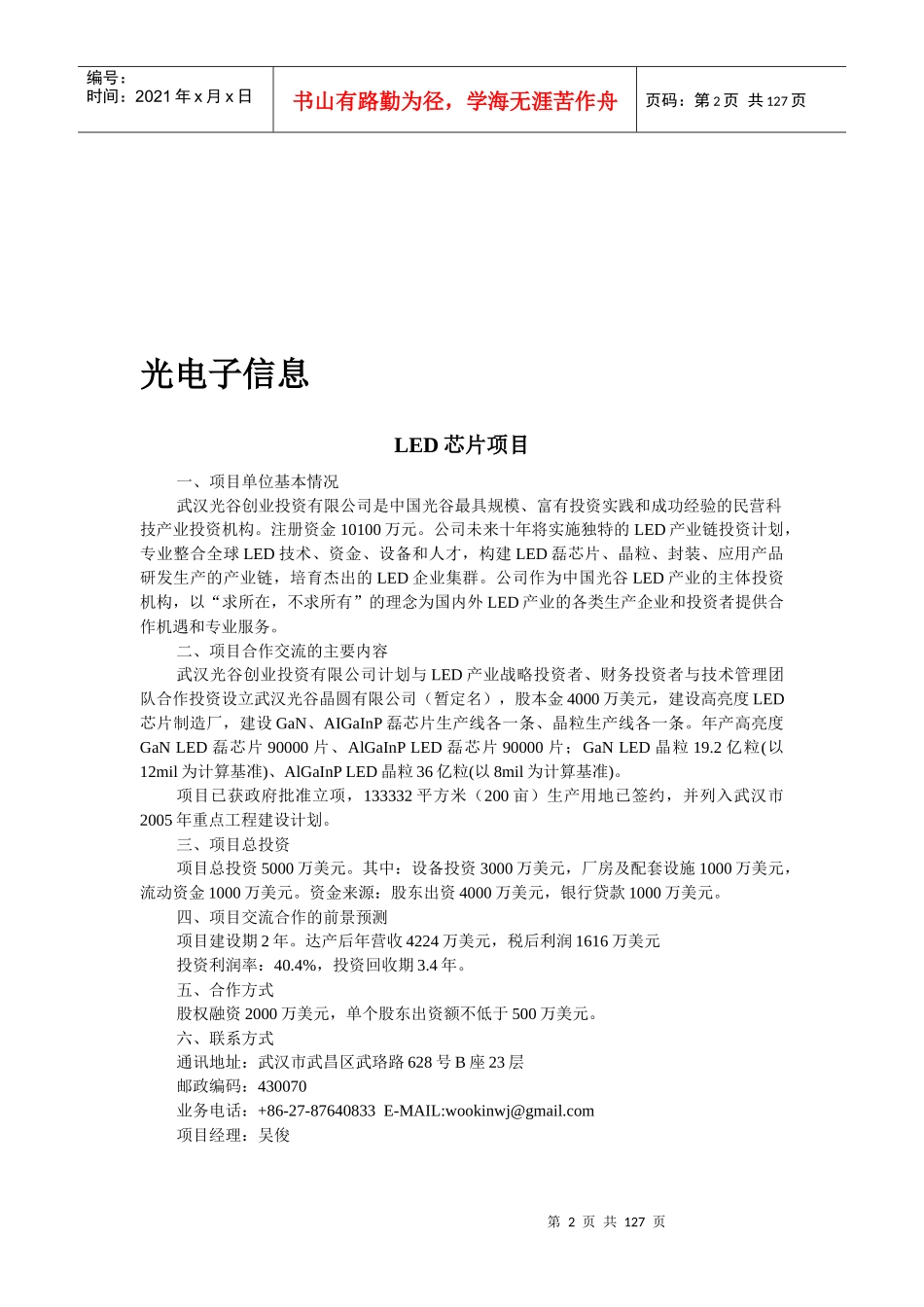 编号：
时间：2021 年 x 月 x 日

书山有路勤为径，学海无涯苦作舟

页码：第 2 页 共 127 页

光电子信息

LED 芯片项目

一、项目单位基本情况

武汉光谷创业投资有限公司是中国光谷最具规模、富有投资实践和成功经验的民营科技产业投资机构。注册资金 10100 万元。公司未来十年将实施独特的 LED 产业链投资计划，专业整合全球 LED 技术、资金、设备和人才，构建 LED 磊芯片、晶粒、封装、应用产品研发生产的产业链，培育杰出的 LED 企业集群。公司作为中国光谷 LED 产业的主体投资机构，以“求所在，不求所有”的理念为国内外 LED 产业的各类生产企业和投资者提供合作机遇和专业服务。

二、项目合作交流的主要内容

武汉光谷创业投资有限公司计划与 LED 产业战略投资者、财务投资者与技术管理团队合作投资设立武汉光谷晶圆有限公司（暂定名），股本金 4000 万美元，建设高亮度 LED 芯片制造厂，建设 GaN、AIGaInP 磊芯片生产线各一条、晶粒生产线各一条。年产高亮度 GaN LED 磊芯片 90000 片、AlGaInP LED 磊芯片 90000 片；GaN LED 晶粒 19.2 亿粒(以 12mil 为计算基准)、AlGaInP LED 晶粒 36 亿粒(以 8mil 为计算基准)。

项目已获政府批准立项，133332 平方米（200 亩）生产用地已签约，并列入武汉市 2005 年重点工程建设计划。

三、项目总投资

项目总投资 5000 万美元。其中：设备投资 3000 万美元，厂房及配套设施 1000 万美元，流动资金 1000 万美元。资金来源：股东出资 4000 万美元，银行贷款 1000 万美元。

四、项目交流合作的前景预测

项目建设期 2 年。达产后年营收 4224 万美元，税后利润 1616 万美元

投资利润率：40.4%，投资回收期 3.4 年。

五、合作方式

股权融资 2000 万美元，单个股东出资额不低于 500 万美元。

六、联系方式

通讯地址：武汉市武昌区武珞路 628 号 B 座 23 层

邮政编码：430070

业务电话：+86-27-87640833 E-MAIL:wookinwj@gmail.com

项目经理：吴俊

第 2 页 共 127 页